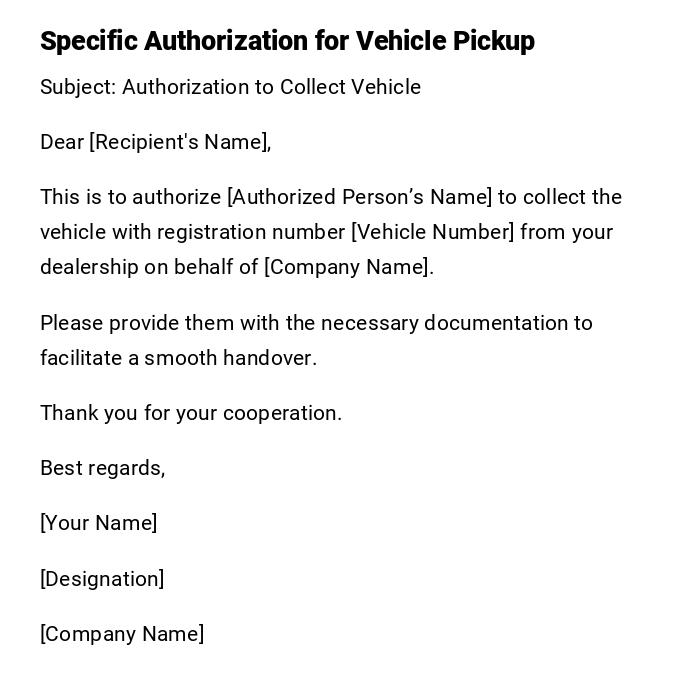 Specific Authorization for Vehicle Pickup

Subject: Authorization to Collect Vehicle

Dear [Recipient's Name],

This is to authorize [Authorized Person’s Name] to collect the vehicle with registration number [Vehicle Number] from your dealership on behalf of [Company Name].

Please provide them with the necessary documentation to facilitate a smooth handover.

Thank you for your cooperation.

Best regards,

[Your Name]

[Designation]

[Company Name]